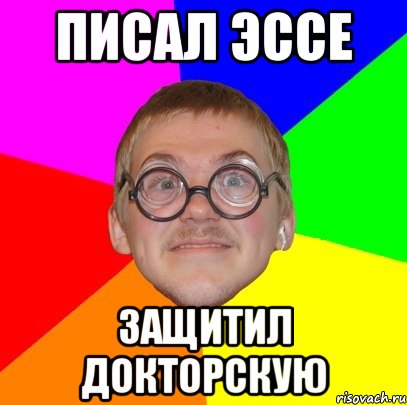 ПИСАЛ ЭССЕ

ЗАЩИТИЛ ДОКТОРСКУЮ

risovach.ru